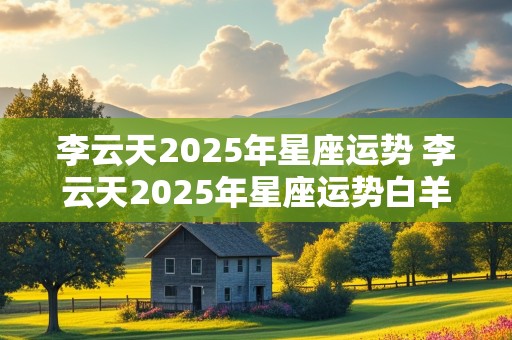 李云天2025年星座运势 李云天2025年星座运势白羊